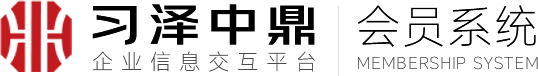 习泽中鼎
企业信息交互平台

会员系统
MEMBERSHIP SYSTEM